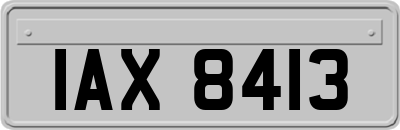 IAX 8413